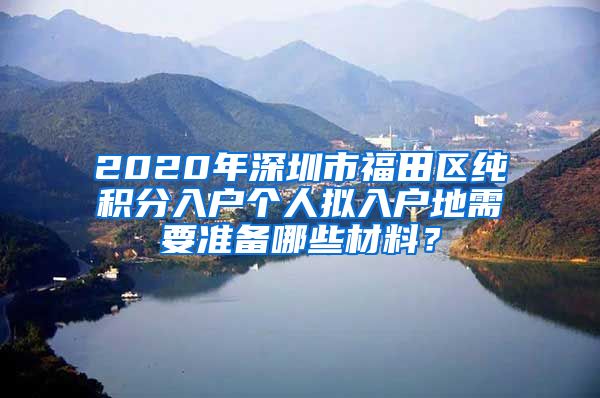 2020年深圳市福田区纯积分入户个人拟入户地需要准备哪些材料？